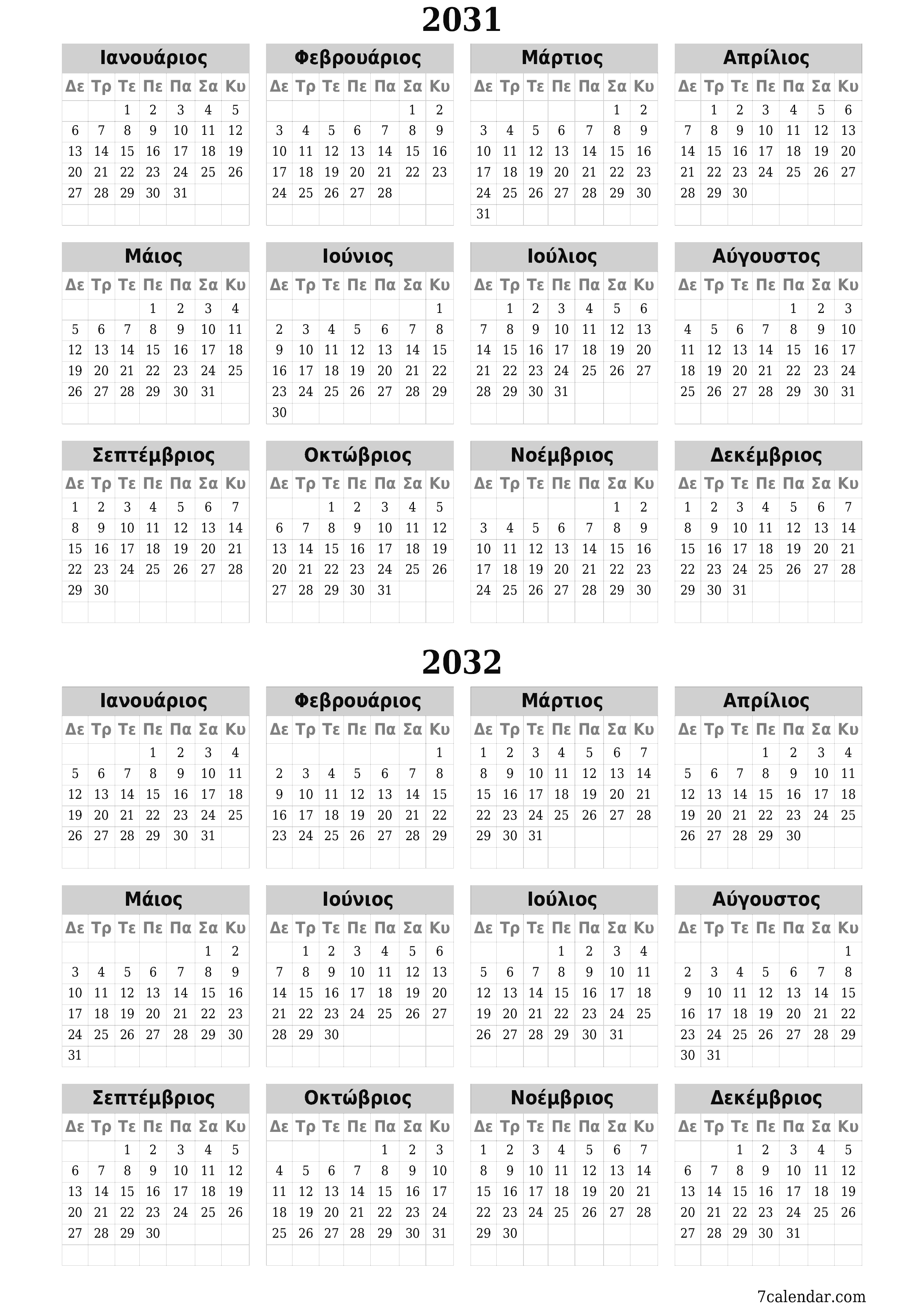 2031

Ιανουάριος

| Δε | Τρ | Τε | Πε | Πα | Σα | Κυ |
|---|---|---|---|---|---|---|
| | | 1 | 2 | 3 | 4 | 5 |
| 6 | 7 | 8 | 9 | 10 | 11 | 12 |
| 13 | 14 | 15 | 16 | 17 | 18 | 19 |
| 20 | 21 | 22 | 23 | 24 | 25 | 26 |
| 27 | 28 | 29 | 30 | 31 | | |

Φεβρουάριος

| Δε | Τρ | Τε | Πε | Πα | Σα | Κυ |
|---|---|---|---|---|---|---|
| | | | | | 1 | 2 |
| 3 | 4 | 5 | 6 | 7 | 8 | 9 |
| 10 | 11 | 12 | 13 | 14 | 15 | 16 |
| 17 | 18 | 19 | 20 | 21 | 22 | 23 |
| 24 | 25 | 26 | 27 | 28 | | |

Μάρτιος

| Δε | Τρ | Τε | Πε | Πα | Σα | Κυ |
|---|---|---|---|---|---|---|
| | | | | | 1 | 2 |
| 3 | 4 | 5 | 6 | 7 | 8 | 9 |
| 10 | 11 | 12 | 13 | 14 | 15 | 16 |
| 17 | 18 | 19 | 20 | 21 | 22 | 23 |
| 24 | 25 | 26 | 27 | 28 | 29 | 30 |
| 31 | | | | | | |

Απρίλιος

| Δε | Τρ | Τε | Πε | Πα | Σα | Κυ |
|---|---|---|---|---|---|---|
| | 1 | 2 | 3 | 4 | 5 | 6 |
| 7 | 8 | 9 | 10 | 11 | 12 | 13 |
| 14 | 15 | 16 | 17 | 18 | 19 | 20 |
| 21 | 22 | 23 | 24 | 25 | 26 | 27 |
| 28 | 29 | 30 | | | | |

Μάιος

| Δε | Τρ | Τε | Πε | Πα | Σα | Κυ |
|---|---|---|---|---|---|---|
| | | | 1 | 2 | 3 | 4 |
| 5 | 6 | 7 | 8 | 9 | 10 | 11 |
| 12 | 13 | 14 | 15 | 16 | 17 | 18 |
| 19 | 20 | 21 | 22 | 23 | 24 | 25 |
| 26 | 27 | 28 | 29 | 30 | 31 | |

Ιούνιος

| Δε | Τρ | Τε | Πε | Πα | Σα | Κυ |
|---|---|---|---|---|---|---|
| | | | | | | 1 |
| 2 | 3 | 4 | 5 | 6 | 7 | 8 |
| 9 | 10 | 11 | 12 | 13 | 14 | 15 |
| 16 | 17 | 18 | 19 | 20 | 21 | 22 |
| 23 | 24 | 25 | 26 | 27 | 28 | 29 |
| 30 | | | | | | |

Ιούλιος

| Δε | Τρ | Τε | Πε | Πα | Σα | Κυ |
|---|---|---|---|---|---|---|
| | 1 | 2 | 3 | 4 | 5 | 6 |
| 7 | 8 | 9 | 10 | 11 | 12 | 13 |
| 14 | 15 | 16 | 17 | 18 | 19 | 20 |
| 21 | 22 | 23 | 24 | 25 | 26 | 27 |
| 28 | 29 | 30 | 31 | | | |

Αύγουστος

| Δε | Τρ | Τε | Πε | Πα | Σα | Κυ |
|---|---|---|---|---|---|---|
| | | | | 1 | 2 | 3 |
| 4 | 5 | 6 | 7 | 8 | 9 | 10 |
| 11 | 12 | 13 | 14 | 15 | 16 | 17 |
| 18 | 19 | 20 | 21 | 22 | 23 | 24 |
| 25 | 26 | 27 | 28 | 29 | 30 | 31 |

Σεπτέμβριος

| Δε | Τρ | Τε | Πε | Πα | Σα | Κυ |
|---|---|---|---|---|---|---|
| 1 | 2 | 3 | 4 | 5 | 6 | 7 |
| 8 | 9 | 10 | 11 | 12 | 13 | 14 |
| 15 | 16 | 17 | 18 | 19 | 20 | 21 |
| 22 | 23 | 24 | 25 | 26 | 27 | 28 |
| 29 | 30 | | | | | |

Οκτώβριος

| Δε | Τρ | Τε | Πε | Πα | Σα | Κυ |
|---|---|---|---|---|---|---|
| | | 1 | 2 | 3 | 4 | 5 |
| 6 | 7 | 8 | 9 | 10 | 11 | 12 |
| 13 | 14 | 15 | 16 | 17 | 18 | 19 |
| 20 | 21 | 22 | 23 | 24 | 25 | 26 |
| 27 | 28 | 29 | 30 | 31 | | |

Νοέμβριος

| Δε | Τρ | Τε | Πε | Πα | Σα | Κυ |
|---|---|---|---|---|---|---|
| | | | | | 1 | 2 |
| 3 | 4 | 5 | 6 | 7 | 8 | 9 |
| 10 | 11 | 12 | 13 | 14 | 15 | 16 |
| 17 | 18 | 19 | 20 | 21 | 22 | 23 |
| 24 | 25 | 26 | 27 | 28 | 29 | 30 |

Δεκέμβριος

| Δε | Τρ | Τε | Πε | Πα | Σα | Κυ |
|---|---|---|---|---|---|---|
| 1 | 2 | 3 | 4 | 5 | 6 | 7 |
| 8 | 9 | 10 | 11 | 12 | 13 | 14 |
| 15 | 16 | 17 | 18 | 19 | 20 | 21 |
| 22 | 23 | 24 | 25 | 26 | 27 | 28 |
| 29 | 30 | 31 | | | | |

2032

Ιανουάριος

| Δε | Τρ | Τε | Πε | Πα | Σα | Κυ |
|---|---|---|---|---|---|---|
| | | | 1 | 2 | 3 | 4 |
| 5 | 6 | 7 | 8 | 9 | 10 | 11 |
| 12 | 13 | 14 | 15 | 16 | 17 | 18 |
| 19 | 20 | 21 | 22 | 23 | 24 | 25 |
| 26 | 27 | 28 | 29 | 30 | 31 | |

Φεβρουάριος

| Δε | Τρ | Τε | Πε | Πα | Σα | Κυ |
|---|---|---|---|---|---|---|
| | | | | | | 1 |
| 2 | 3 | 4 | 5 | 6 | 7 | 8 |
| 9 | 10 | 11 | 12 | 13 | 14 | 15 |
| 16 | 17 | 18 | 19 | 20 | 21 | 22 |
| 23 | 24 | 25 | 26 | 27 | 28 | 29 |

Μάρτιος

| Δε | Τρ | Τε | Πε | Πα | Σα | Κυ |
|---|---|---|---|---|---|---|
| 1 | 2 | 3 | 4 | 5 | 6 | 7 |
| 8 | 9 | 10 | 11 | 12 | 13 | 14 |
| 15 | 16 | 17 | 18 | 19 | 20 | 21 |
| 22 | 23 | 24 | 25 | 26 | 27 | 28 |
| 29 | 30 | 31 | | | | |

Απρίλιος

| Δε | Τρ | Τε | Πε | Πα | Σα | Κυ |
|---|---|---|---|---|---|---|
| | | | 1 | 2 | 3 | 4 |
| 5 | 6 | 7 | 8 | 9 | 10 | 11 |
| 12 | 13 | 14 | 15 | 16 | 17 | 18 |
| 19 | 20 | 21 | 22 | 23 | 24 | 25 |
| 26 | 27 | 28 | 29 | 30 | | |

Μάιος

| Δε | Τρ | Τε | Πε | Πα | Σα | Κυ |
|---|---|---|---|---|---|---|
| | | | | | 1 | 2 |
| 3 | 4 | 5 | 6 | 7 | 8 | 9 |
| 10 | 11 | 12 | 13 | 14 | 15 | 16 |
| 17 | 18 | 19 | 20 | 21 | 22 | 23 |
| 24 | 25 | 26 | 27 | 28 | 29 | 30 |
| 31 | | | | | | |

Ιούνιος

| Δε | Τρ | Τε | Πε | Πα | Σα | Κυ |
|---|---|---|---|---|---|---|
| | 1 | 2 | 3 | 4 | 5 | 6 |
| 7 | 8 | 9 | 10 | 11 | 12 | 13 |
| 14 | 15 | 16 | 17 | 18 | 19 | 20 |
| 21 | 22 | 23 | 24 | 25 | 26 | 27 |
| 28 | 29 | 30 | | | | |

Ιούλιος

| Δε | Τρ | Τε | Πε | Πα | Σα | Κυ |
|---|---|---|---|---|---|---|
| | | | 1 | 2 | 3 | 4 |
| 5 | 6 | 7 | 8 | 9 | 10 | 11 |
| 12 | 13 | 14 | 15 | 16 | 17 | 18 |
| 19 | 20 | 21 | 22 | 23 | 24 | 25 |
| 26 | 27 | 28 | 29 | 30 | 31 | |

Αύγουστος

| Δε | Τρ | Τε | Πε | Πα | Σα | Κυ |
|---|---|---|---|---|---|---|
| | | | | | | 1 |
| 2 | 3 | 4 | 5 | 6 | 7 | 8 |
| 9 | 10 | 11 | 12 | 13 | 14 | 15 |
| 16 | 17 | 18 | 19 | 20 | 21 | 22 |
| 23 | 24 | 25 | 26 | 27 | 28 | 29 |
| 30 | 31 | | | | | |

Σεπτέμβριος

| Δε | Τρ | Τε | Πε | Πα | Σα | Κυ |
|---|---|---|---|---|---|---|
| | | 1 | 2 | 3 | 4 | 5 |
| 6 | 7 | 8 | 9 | 10 | 11 | 12 |
| 13 | 14 | 15 | 16 | 17 | 18 | 19 |
| 20 | 21 | 22 | 23 | 24 | 25 | 26 |
| 27 | 28 | 29 | 30 | | | |

Οκτώβριος

| Δε | Τρ | Τε | Πε | Πα | Σα | Κυ |
|---|---|---|---|---|---|---|
| | | | | 1 | 2 | 3 |
| 4 | 5 | 6 | 7 | 8 | 9 | 10 |
| 11 | 12 | 13 | 14 | 15 | 16 | 17 |
| 18 | 19 | 20 | 21 | 22 | 23 | 24 |
| 25 | 26 | 27 | 28 | 29 | 30 | 31 |

Νοέμβριος

| Δε | Τρ | Τε | Πε | Πα | Σα | Κυ |
|---|---|---|---|---|---|---|
| 1 | 2 | 3 | 4 | 5 | 6 | 7 |
| 8 | 9 | 10 | 11 | 12 | 13 | 14 |
| 15 | 16 | 17 | 18 | 19 | 20 | 21 |
| 22 | 23 | 24 | 25 | 26 | 27 | 28 |
| 29 | 30 | | | | | |

Δεκέμβριος

| Δε | Τρ | Τε | Πε | Πα | Σα | Κυ |
|---|---|---|---|---|---|---|
| | | 1 | 2 | 3 | 4 | 5 |
| 6 | 7 | 8 | 9 | 10 | 11 | 12 |
| 13 | 14 | 15 | 16 | 17 | 18 | 19 |
| 20 | 21 | 22 | 23 | 24 | 25 | 26 |
| 27 | 28 | 29 | 30 | 31 | | |

7calendar.com